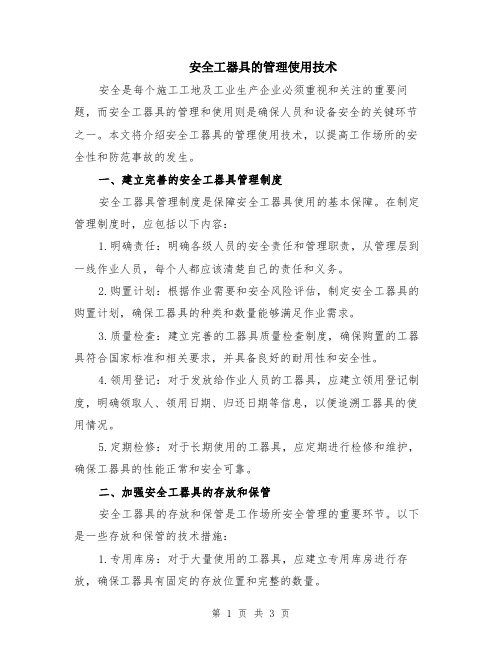 安全工器具的管理使用技术

安全是每个施工工地及工业生产企业必须重视和关注的重要问题，而安全工器具的管理和使用则是确保人员和设备安全的关键环节之一。本文将介绍安全工器具的管理使用技术，以提高工作场所的安全性和防范事故的发生。

一、建立完善的安全工器具管理制度

安全工器具管理制度是保障安全工器具使用的基本保障。在制定管理制度时，应包括以下内容：

1.明确责任：明确各级人员的安全责任和管理职责，从管理层到一线作业人员，每个人都应该清楚自己的责任和义务。

2.购置计划：根据作业需要和安全风险评估，制定安全工器具的购置计划，确保工器具的种类和数量能够满足作业需求。

3.质量检查：建立完善的工器具质量检查制度，确保购置的工器具符合国家标准和相关要求，并具备良好的耐用性和安全性。

4.领用登记：对于发放给作业人员的工器具，应建立领用登记制度，明确领取人、领用日期、归还日期等信息，以便追溯工器具的使用情况。

5.定期检修：对于长期使用的工器具，应定期进行检修和维护，确保工器具的性能正常和安全可靠。

二、加强安全工器具的存放和保管

安全工器具的存放和保管是工作场所安全管理的重要环节。以下是一些存放和保管的技术措施：

1.专用库房：对于大量使用的工器具，应建立专用库房进行存放，确保工器具有固定的存放位置和完整的数量。

第 1 页 共 3 页